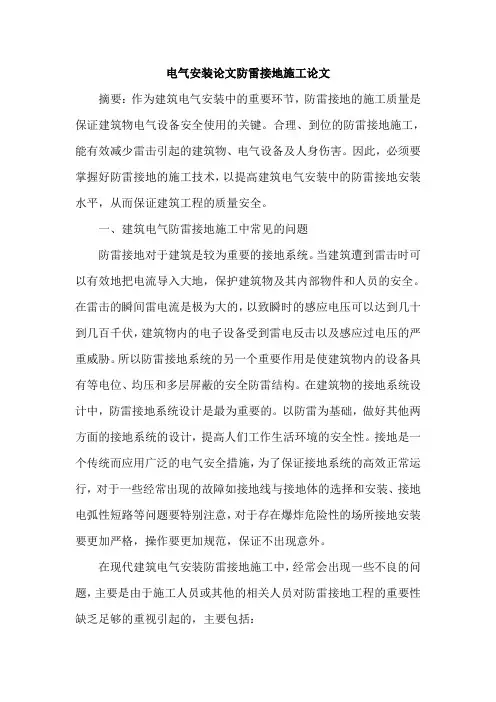 电气安装论文防雷接地施工论文

摘要：作为建筑电气安装中的重要环节，防雷接地的施工质量是保证建筑物电气设备安全使用的关键。合理、到位的防雷接地施工，能有效减少雷击引起的建筑物、电气设备及人身伤害。因此，必须要掌握好防雷接地的施工技术，以提高建筑电气安装中的防雷接地安装水平，从而保证建筑工程的质量安全。

一、建筑电气防雷接地施工中常见的问题

防雷接地对于建筑是较为重要的接地系统。当建筑遭到雷击时可以有效地把电流导入大地，保护建筑物及其内部物件和人员的安全。在雷击的瞬间雷电流是极为大的，以致瞬时的感应电压可以达到几十到几百千伏，建筑物内的电子设备受到雷电反击以及感应过电压的严重威胁。所以防雷接地系统的另一个重要作用是使建筑物内的设备具有等电位、均压和多层屏蔽的安全防雷结构。在建筑物的接地系统设计中，防雷接地系统设计是最为重要的。以防雷为基础，做好其他两方面的接地系统的设计，提高人们工作生活环境的安全性。接地是一个传统而应用广泛的电气安全措施，为了保证接地系统的高效正常运行，对于一些经常出现的故障如接地线与接地体的选择和安装、接地电弧性短路等问题要特别注意，对于存在爆炸危险性的场所接地安装要更加严格，操作要更加规范，保证不出现意外。

在现代建筑电气安装防雷接地施工中，经常会出现一些不良的问题，主要是由于施工人员或其他的相关人员对防雷接地工程的重要性缺乏足够的重视引起的，主要包括：